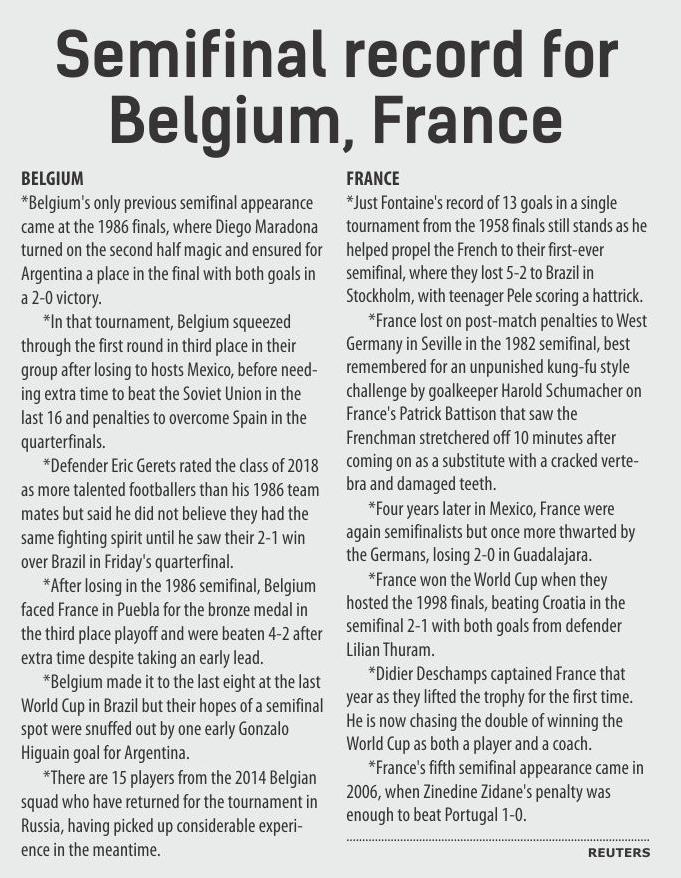 Semifinal record for Belgium, France

BELGIUM

*Belgium's only previous semifinal appearance came at the 1986 finals, where Diego Maradona turned on the second half magic and ensured for Argentina a place in the final with both goals in a 2-0 victory.

*In that tournament, Belgium squeezed through the first round in third place in their group after losing to hosts Mexico, before needing extra time to beat the Soviet Union in the last 16 and penalties to overcome Spain in the quarterfinals.

*Defender Eric Gerets rated the class of 2018 as more talented footballers than his 1986 team mates but said he did not believe they had the same fighting spirit until he saw their 2-1 win over Brazil in Friday's quarterfinal.

*After losing in the 1986 semifinal, Belgium faced France in Puebla for the bronze medal in the third place playoff and were beaten 4-2 after extra time despite taking an early lead.

*Belgium made it to the last eight at the last World Cup in Brazil but their hopes of a semifinal spot were snuffed out by one early Gonzalo Higuain goal for Argentina.

*There are 15 players from the 2014 Belgian squad who have returned for the tournament in Russia, having picked up considerable experience in the meantime.

FRANCE

*Just Fontaine's record of 13 goals in a single tournament from the 1958 finals still stands as he helped propel the French to their first-ever semifinal, where they lost 5-2 to Brazil in Stockholm, with teenager Pele scoring a hattrick.

*France lost on post-match penalties to West Germany in Seville in the 1982 semifinal, best remembered for an unpunished kung-fu style challenge by goalkeeper Harold Schumacher on France's Patrick Battison that saw the Frenchman stretchered off 10 minutes after coming on as a substitute with a cracked vertebra and damaged teeth.

*Four years later in Mexico, France were again semifinalists but once more thwarted by the Germans, losing 2-0 in Guadalajara.

*France won the World Cup when they hosted the 1998 finals, beating Croatia in the semifinal 2-1 with both goals from defender Lilian Thuram.

*Didier Deschamps captained France that year as they lifted the trophy for the first time. He is now chasing the double of winning the World Cup as both a player and a coach.

*France's fifth semifinal appearance came in 2006, when Zinedine Zidane's penalty was enough to beat Portugal 1-0.

REUTERS